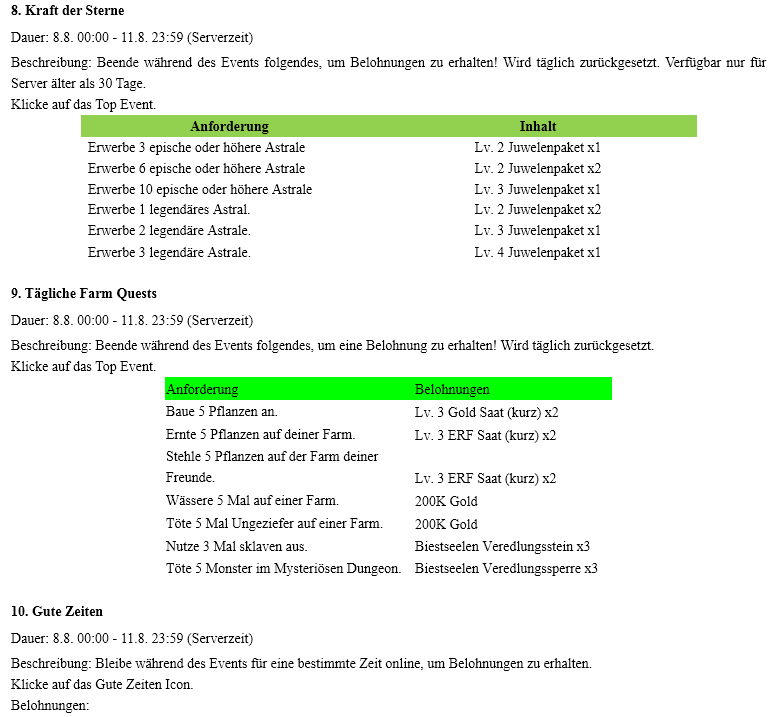 **8. Kraft der Sterne**

Dauer: 8.8. 00:00 - 11.8. 23:59 (Serverzeit)

Beschreibung: Beende während des Events folgendes, um Belohnungen zu erhalten! Wird täglich zurückgesetzt. Verfügbar nur für Server älter als 30 Tage.
Klicke auf das Top Event.

| Anforderung | Inhalt |
|---|---|
| Erwerbe 3 epische oder höhere Astrale | Lv. 2 Juwelenpaket x1 |
| Erwerbe 6 epische oder höhere Astrale | Lv. 2 Juwelenpaket x2 |
| Erwerbe 10 epische oder höhere Astrale | Lv. 3 Juwelenpaket x1 |
| Erwerbe 1 legendäres Astral. | Lv. 2 Juwelenpaket x2 |
| Erwerbe 2 legendäre Astrale. | Lv. 3 Juwelenpaket x1 |
| Erwerbe 3 legendäre Astrale. | Lv. 4 Juwelenpaket x1 |

**9. Tägliche Farm Quests**

Dauer: 8.8. 00:00 - 11.8. 23:59 (Serverzeit)

Beschreibung: Beende während des Events folgendes, um eine Belohnung zu erhalten! Wird täglich zurückgesetzt.
Klicke auf das Top Event.

| Anforderung | Belohnungen |
|---|---|
| Baue 5 Pflanzen an. | Lv. 3 Gold Saat (kurz) x2 |
| Ernte 5 Pflanzen auf deiner Farm. | Lv. 3 ERF Saat (kurz) x2 |
| Stehle 5 Pflanzen auf der Farm deiner Freunde. | Lv. 3 ERF Saat (kurz) x2 |
| Wässere 5 Mal auf einer Farm. | 200K Gold |
| Töte 5 Mal Ungeziefer auf einer Farm. | 200K Gold |
| Nutze 3 Mal sklaven aus. | Biestseelen Veredlungsstein x3 |
| Töte 5 Monster im Mysteriösen Dungeon. | Biestseelen Veredlungssperre x3 |

**10. Gute Zeiten**

Dauer: 8.8. 00:00 - 11.8. 23:59 (Serverzeit)

Beschreibung: Bleibe während des Events für eine bestimmte Zeit online, um Belohnungen zu erhalten.
Klicke auf das Gute Zeiten Icon.
Belohnungen: